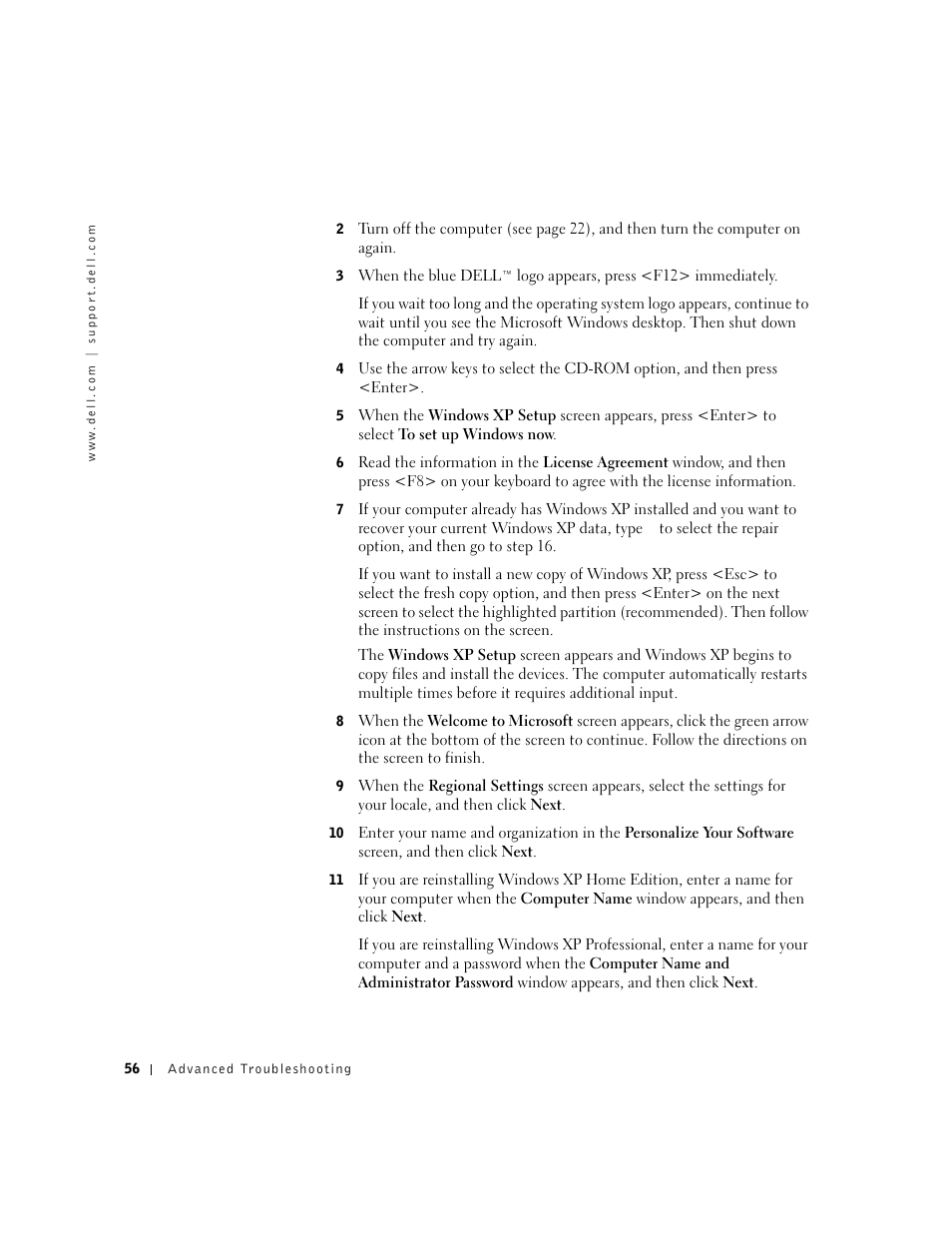 www.dell.com | support.dell.com

2 Turn off the computer (see page 22), and then turn the computer on again.

3 When the blue DELL™ logo appears, press <F12> immediately.

If you wait too long and the operating system logo appears, continue to wait until you see the Microsoft Windows desktop. Then shut down the computer and try again.

4 Use the arrow keys to select the CD-ROM option, and then press <Enter>.

5 When the Windows XP Setup screen appears, press <Enter> to select To set up Windows now.

6 Read the information in the License Agreement window, and then press <F8> on your keyboard to agree with the license information.

7 If your computer already has Windows XP installed and you want to recover your current Windows XP data, type to select the repair option, and then go to step 16.

If you want to install a new copy of Windows XP, press <Esc> to select the fresh copy option, and then press <Enter> on the next screen to select the highlighted partition (recommended). Then follow the instructions on the screen.

The Windows XP Setup screen appears and Windows XP begins to copy files and install the devices. The computer automatically restarts multiple times before it requires additional input.

8 When the Welcome to Microsoft screen appears, click the green arrow icon at the bottom of the screen to continue. Follow the directions on the screen to finish.

9 When the Regional Settings screen appears, select the settings for your locale, and then click Next.

10 Enter your name and organization in the Personalize Your Software screen, and then click Next.

11 If you are reinstalling Windows XP Home Edition, enter a name for your computer when the Computer Name window appears, and then click Next.

If you are reinstalling Windows XP Professional, enter a name for your computer and a password when the Computer Name and Administrator Password window appears, and then click Next.

56 | Advanced Troubleshooting